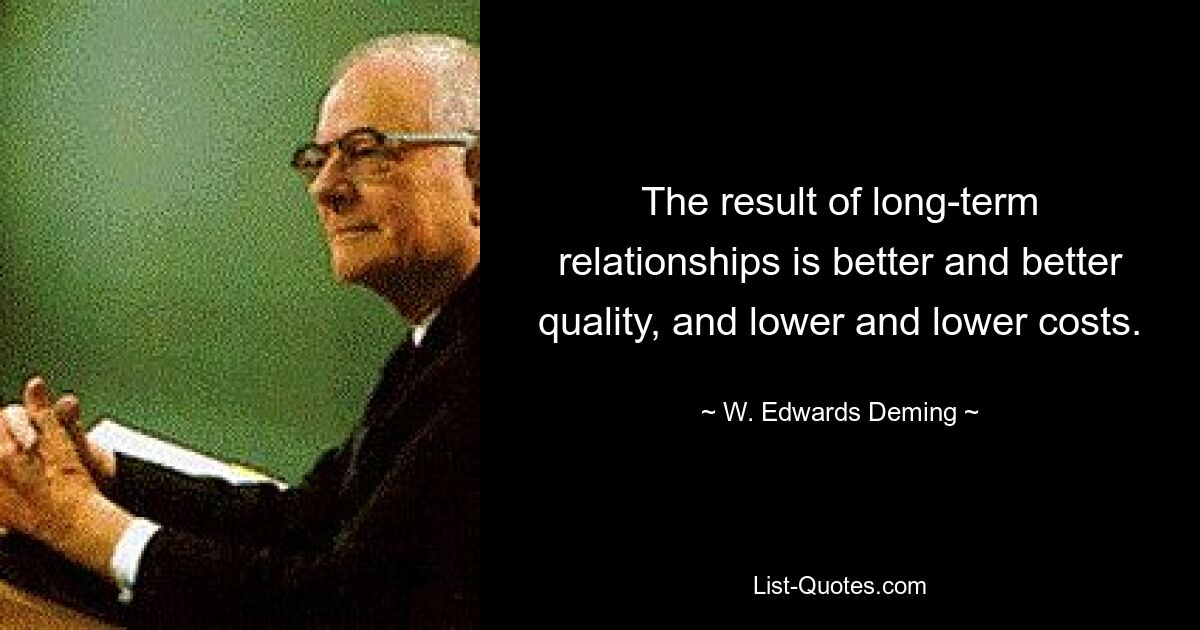 The result of long-term relationships is better and better quality, and lower and lower costs.

~ W. Edwards Deming ~

List-Quotes.com